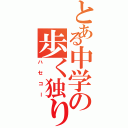 とある中学の歩く独り

ハセコー